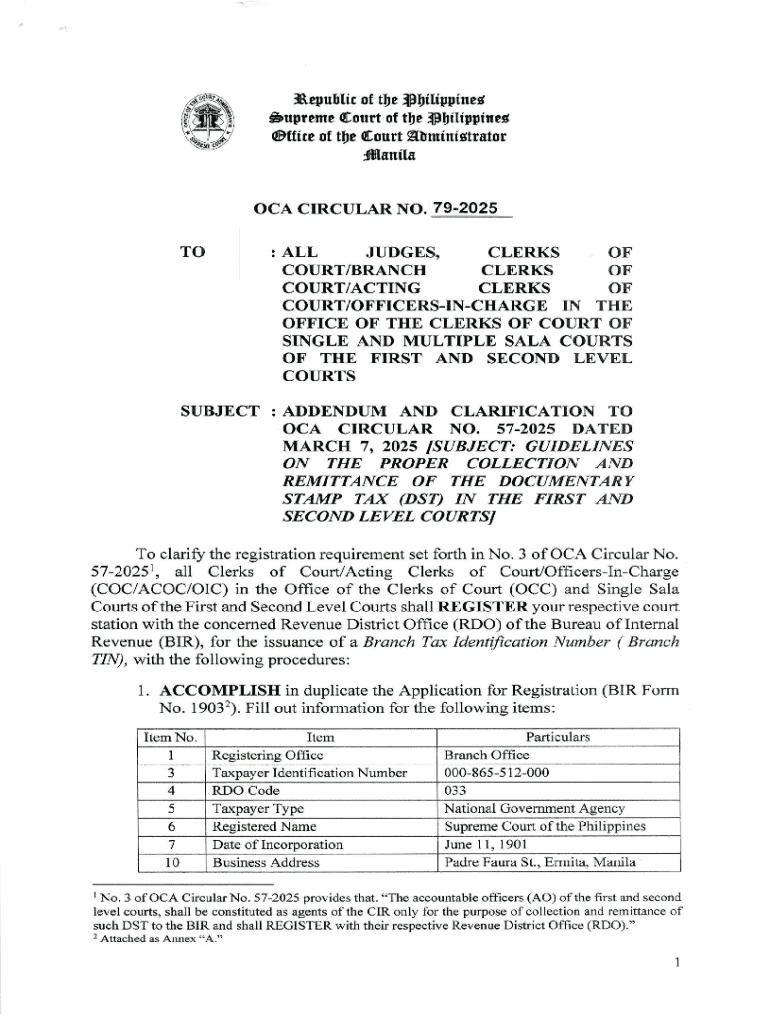 Republic of the Philippines
Supreme Court of the Philippines
Office of the Court Administrator
Manila

OCA CIRCULAR NO. 79-2025

TO : ALL JUDGES, CLERKS OF COURT/BRANCH CLERKS OF COURT/ACTING CLERKS OF COURT/OFFICERS-IN-CHARGE IN THE OFFICE OF THE CLERKS OF COURT OF SINGLE AND MULTIPLE SALA COURTS OF THE FIRST AND SECOND LEVEL COURTS

SUBJECT : ADDENDUM AND CLARIFICATION TO OCA CIRCULAR NO. 57-2025 DATED MARCH 7, 2025 [SUBJECT: GUIDELINES ON THE PROPER COLLECTION AND REMITTANCE OF THE DOCUMENTARY STAMP TAX (DST) IN THE FIRST AND SECOND LEVEL COURTS]

To clarify the registration requirement set forth in No. 3 of OCA Circular No. 57-2025$^1$, all Clerks of Court/Acting Clerks of Court/Officers-In-Charge (COC/ACOC/OIC) in the Office of the Clerks of Court (OCC) and Single Sala Courts of the First and Second Level Courts shall REGISTER your respective court station with the concerned Revenue District Office (RDO) of the Bureau of Internal Revenue (BIR), for the issuance of a Branch Tax Identification Number ( Branch TIN), with the following procedures:

1. ACCOMPLISH in duplicate the Application for Registration (BIR Form No. 1903$^2$). Fill out information for the following items:

| Item No. | Item | Particulars |
|---|---|---|
| 1 | Registering Office | Branch Office |
| 3 | Taxpayer Identification Number | 000-865-512-000 |
| 4 | RDO Code | 033 |
| 5 | Taxpayer Type | National Government Agency |
| 6 | Registered Name | Supreme Court of the Philippines |
| 7 | Date of Incorporation | June 11, 1901 |
| 10 | Business Address | Padre Faura St., Ermita, Manila |

$^1$ No. 3 of OCA Circular No. 57-2025 provides that. "The accountable officers (AO) of the first and second level courts, shall be constituted as agents of the CIR only for the purpose of collection and remittance of such DST to the BIR and shall REGISTER with their respective Revenue District Office (RDO)."
$^2$ Attached as Annex "A."

1